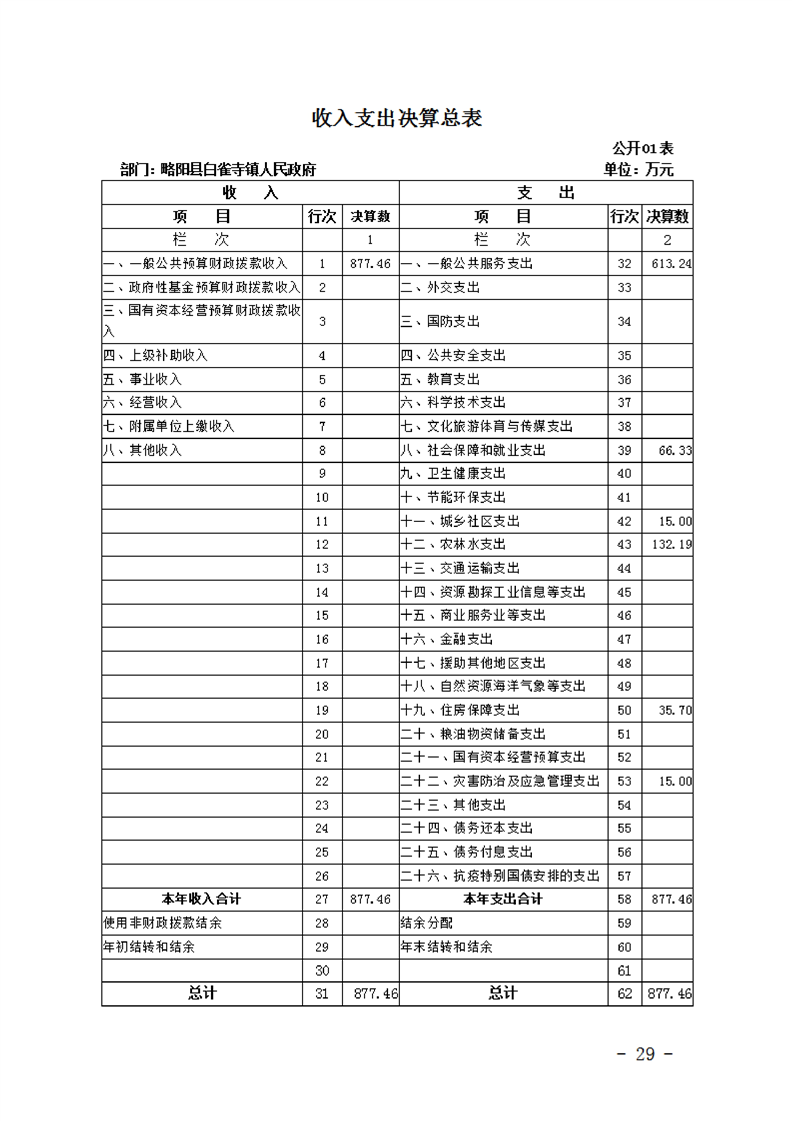 收入支出决算总表

公开01表

部门：略阳县白雀寺镇人民政府

单位：万元

| 收　入 | | | 支　出 | | |
|---|---|---|---|---|---|
| 项　目 | 行次 | 决算数 | 项　目 | 行次 | 决算数 |
| 栏　次 | | 1 | 栏　次 | | 2 |
| 一、一般公共预算财政拨款收入 | 1 | 877.46 | 一、一般公共服务支出 | 32 | 613.24 |
| 二、政府性基金预算财政拨款收入 | 2 | | 二、外交支出 | 33 | |
| 三、国有资本经营预算财政拨款收入 | 3 | | 三、国防支出 | 34 | |
| 四、上级补助收入 | 4 | | 四、公共安全支出 | 35 | |
| 五、事业收入 | 5 | | 五、教育支出 | 36 | |
| 六、经营收入 | 6 | | 六、科学技术支出 | 37 | |
| 七、附属单位上缴收入 | 7 | | 七、文化旅游体育与传媒支出 | 38 | |
| 八、其他收入 | 8 | | 八、社会保障和就业支出 | 39 | 66.33 |
| | 9 | | 九、卫生健康支出 | 40 | |
| | 10 | | 十、节能环保支出 | 41 | |
| | 11 | | 十一、城乡社区支出 | 42 | 15.00 |
| | 12 | | 十二、农林水支出 | 43 | 132.19 |
| | 13 | | 十三、交通运输支出 | 44 | |
| | 14 | | 十四、资源勘探工业信息等支出 | 45 | |
| | 15 | | 十五、商业服务业等支出 | 46 | |
| | 16 | | 十六、金融支出 | 47 | |
| | 17 | | 十七、援助其他地区支出 | 48 | |
| | 18 | | 十八、自然资源海洋气象等支出 | 49 | |
| | 19 | | 十九、住房保障支出 | 50 | 35.70 |
| | 20 | | 二十、粮油物资储备支出 | 51 | |
| | 21 | | 二十一、国有资本经营预算支出 | 52 | |
| | 22 | | 二十二、灾害防治及应急管理支出 | 53 | 15.00 |
| | 23 | | 二十三、其他支出 | 54 | |
| | 24 | | 二十四、债务还本支出 | 55 | |
| | 25 | | 二十五、债务付息支出 | 56 | |
| | 26 | | 二十六、抗疫特别国债安排的支出 | 57 | |
| 本年收入合计 | 27 | 877.46 | 本年支出合计 | 58 | 877.46 |
| 使用非财政拨款结余 | 28 | | 结余分配 | 59 | |
| 年初结转和结余 | 29 | | 年末结转和结余 | 60 | |
| | 30 | | | 61 | |
| 总计 | 31 | 877.46 | 总计 | 62 | 877.46 |

- 29 -